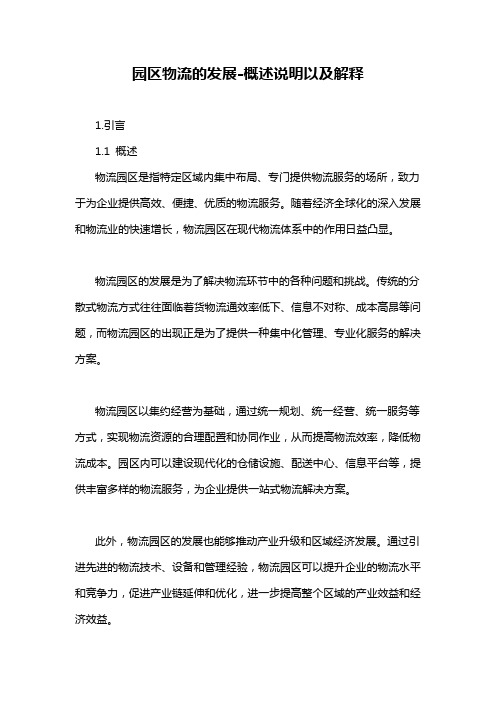 园区物流的发展-概述说明以及解释

1.引言

1.1 概述

物流园区是指特定区域内集中布局、专门提供物流服务的场所，致力于为企业提供高效、便捷、优质的物流服务。随着经济全球化的深入发展和物流业的快速增长，物流园区在现代物流体系中的作用日益凸显。

物流园区的发展是为了解决物流环节中的各种问题和挑战。传统的分散式物流方式往往面临着货物流通效率低下、信息不对称、成本高昂等问题，而物流园区的出现正是为了提供一种集中化管理、专业化服务的解决方案。

物流园区以集约经营为基础，通过统一规划、统一经营、统一服务等方式，实现物流资源的合理配置和协同作业，从而提高物流效率，降低物流成本。园区内可以建设现代化的仓储设施、配送中心、信息平台等，提供丰富多样的物流服务，为企业提供一站式物流解决方案。

此外，物流园区的发展也能够推动产业升级和区域经济发展。通过引进先进的物流技术、设备和管理经验，物流园区可以提升企业的物流水平和竞争力，促进产业链延伸和优化，进一步提高整个区域的产业效益和经济效益。